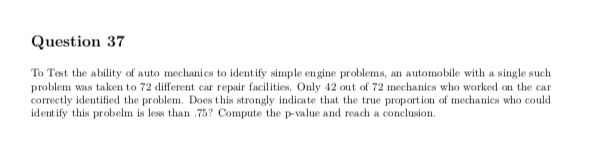 Question 37

To Test the ability of auto mechanics to identify simple engine problems, an automobile with a single such problem was taken to 72 different car repair facilities. Only 42 out of 72 mechanics who worked on the car correctly identified the problem. Does this strongly indicate that the true proportion of mechanics who could identify this probelm is less than .75? Compute the p-value and reach a conclusion.